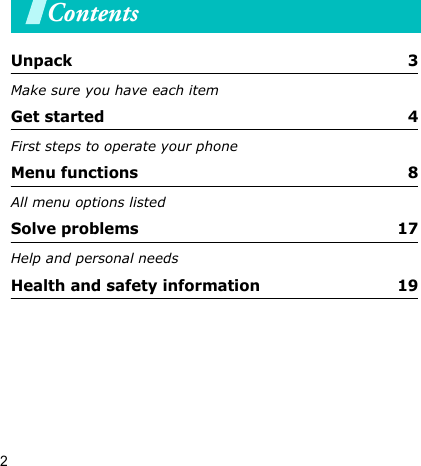 Contents

Unpack 3

Make sure you have each item

Get started 4

First steps to operate your phone

Menu functions 8

All menu options listed

Solve problems 17

Help and personal needs

Health and safety information 19

2